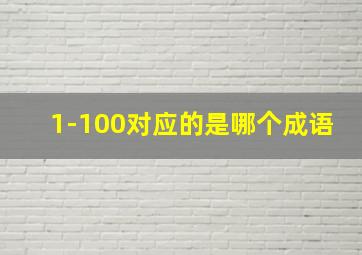 1-100对应的是哪个成语